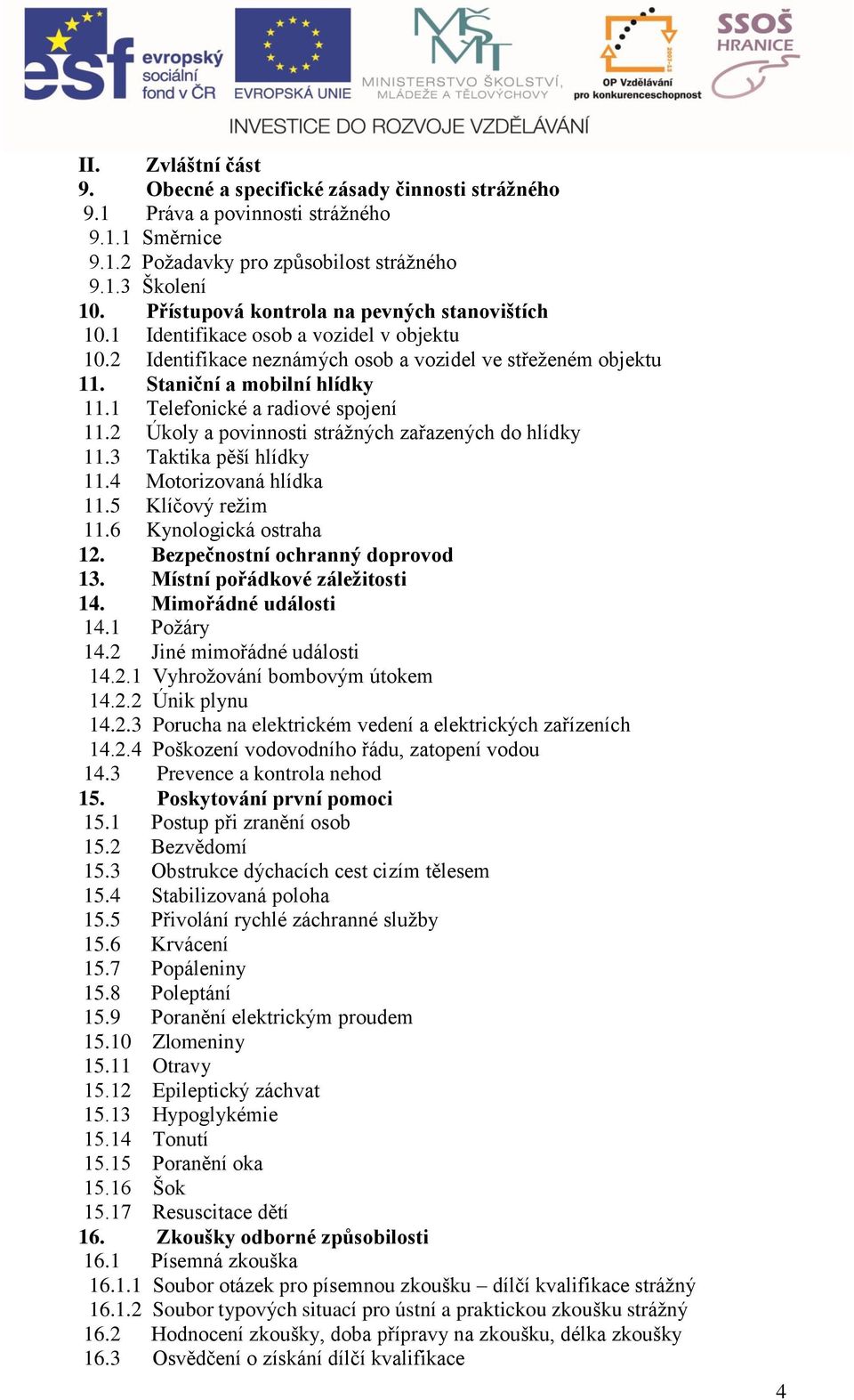 esf evropský sociální fond v ČR
EVROPSKÁ UNIE
MŠMT MINISTERSTVO ŠKOLSTVÍ, MLÁDEŽE A TĚLOVÝCHOVY
OP Vzdělávání pro konkurenceschopnost
SSOŠ HRANICE
INVESTICE DO ROZVOJE VZDĚLÁVÁNÍ

II. Zvláštní část
9. Obecné a specifické zásady činnosti strážného
9.1 Práva a povinnosti strážného
9.1.1 Směrnice
9.1.2 Požadavky pro způsobilost strážného
9.1.3 Školení
10. Přístupová kontrola na pevných stanovištích
10.1 Identifikace osob a vozidel v objektu
10.2 Identifikace neznámých osob a vozidel ve střeženém objektu
11. Staniční a mobilní hlídky
11.1 Telefonické a radiové spojení
11.2 Úkoly a povinnosti strážných zařazených do hlídky
11.3 Taktika pěší hlídky
11.4 Motorizovaná hlídka
11.5 Klíčový režim
11.6 Kynologická ostraha
12. Bezpečnostní ochranný doprovod
13. Místní pořádkové záležitosti
14. Mimořádné události
14.1 Požáry
14.2 Jiné mimořádné události
14.2.1 Vyhrožování bombovým útokem
14.2.2 Únik plynu
14.2.3 Porucha na elektrickém vedení a elektrických zařízeních
14.2.4 Poškození vodovodního řádu, zatopení vodou
14.3 Prevence a kontrola nehod
15. Poskytování první pomoci
15.1 Postup při zranění osob
15.2 Bezvědomí
15.3 Obstrukce dýchacích cest cizím tělesem
15.4 Stabilizovaná poloha
15.5 Přivolání rychlé záchranné služby
15.6 Krvácení
15.7 Popáleniny
15.8 Poleptání
15.9 Poranění elektrickým proudem
15.10 Zlomeniny
15.11 Otravy
15.12 Epileptický záchvat
15.13 Hypoglykémie
15.14 Tonutí
15.15 Poranění oka
15.16 Šok
15.17 Resuscitace dětí
16. Zkoušky odborné způsobilosti
16.1 Písemná zkouška
16.1.1 Soubor otázek pro písemnou zkoušku – dílčí kvalifikace strážný
16.1.2 Soubor typových situací pro ústní a praktickou zkoušku strážný
16.2 Hodnocení zkoušky, doba přípravy na zkoušku, délka zkoušky
16.3 Osvědčení o získání dílčí kvalifikace

4